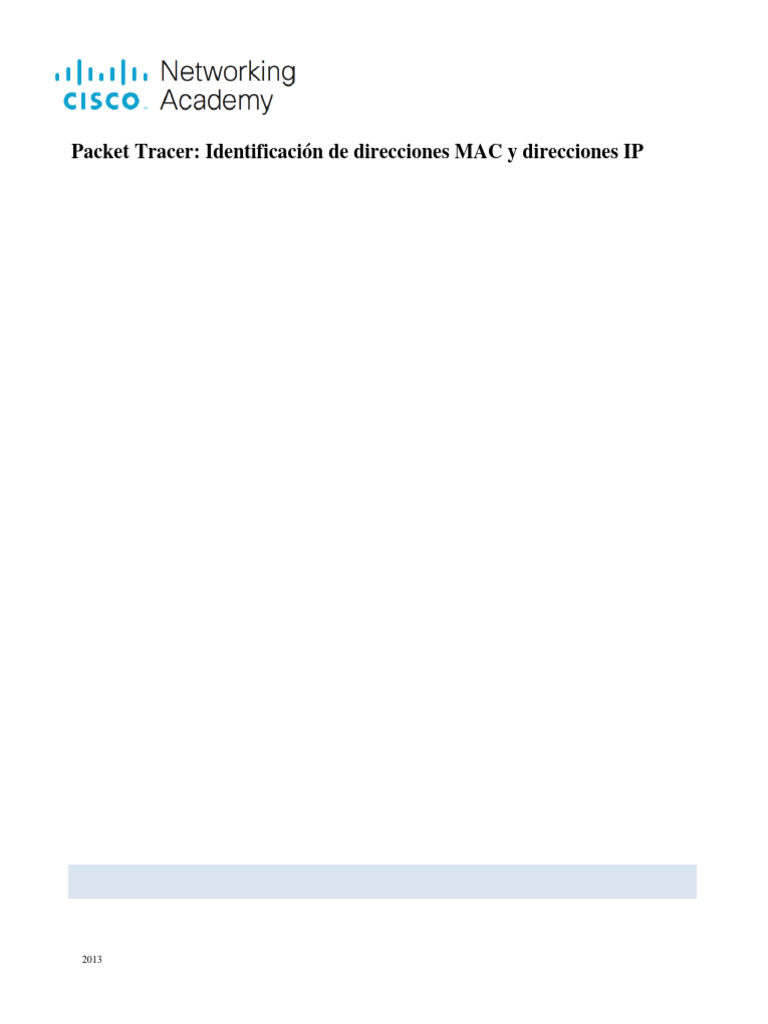 CISCO Networking Academy

Packet Tracer: Identificación de direcciones MAC y direcciones IP

2013